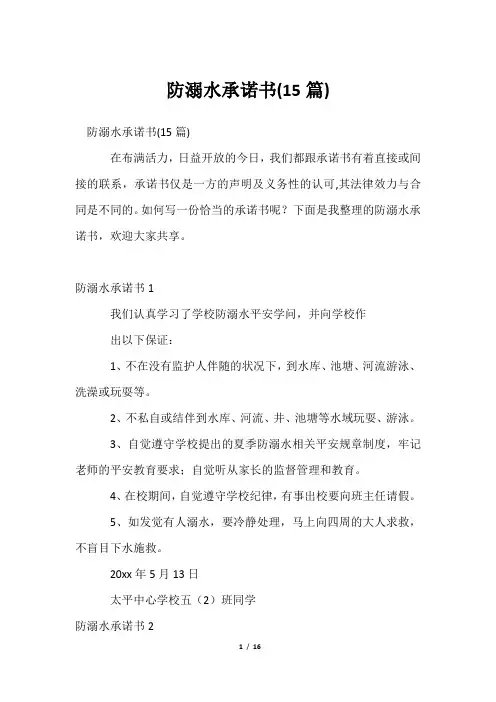 防溺水承诺书(15 篇)

防溺水承诺书(15 篇)

在布满活力，日益开放的今日，我们都跟承诺书有着直接或间接的联系，承诺书仅是一方的声明及义务性的认可,其法律效力与合同是不同的。如何写一份恰当的承诺书呢？下面是我整理的防溺水承诺书，欢迎大家共享。

防溺水承诺书 1

我们认真学习了学校防溺水平安学问，并向学校作

出以下保证：

1、不在没有监护人伴随的状况下，到水库、池塘、河流游泳、洗澡或玩耍等。

2、不私自或结伴到水库、河流、井、池塘等水域玩耍、游泳。

3、自觉遵守学校提出的夏季防溺水相关平安规章制度，牢记老师的平安教育要求；自觉听从家长的监督管理和教育。

4、在校期间，自觉遵守学校纪律，有事出校要向班主任请假。

5、如发觉有人溺水，要冷静处理，马上向四周的大人求救，不盲目下水施救。

20xx 年 5 月 13 日

太平中心学校五（2）班同学

防溺水承诺书 2

1 / 16